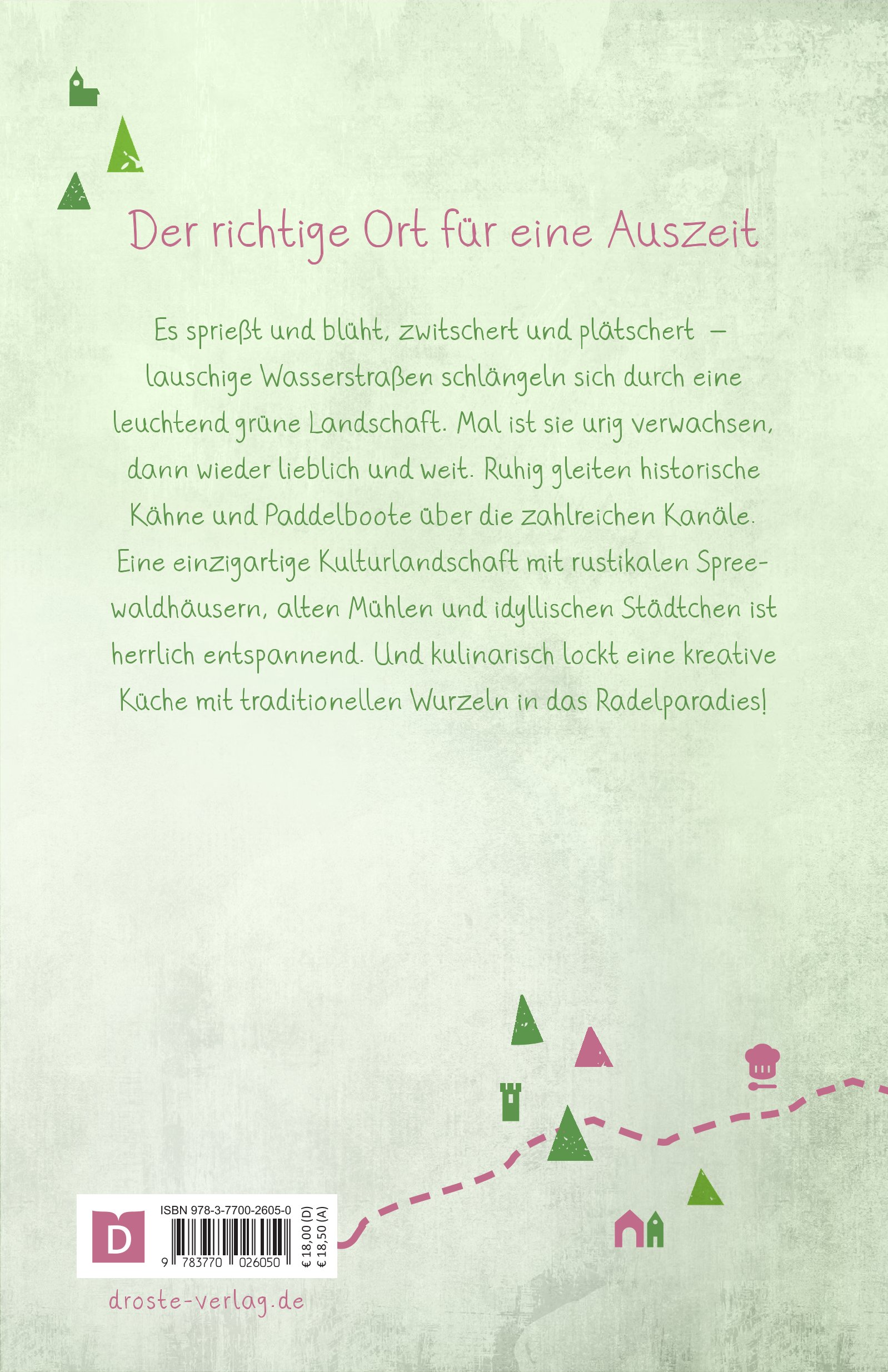 Der richtige Ort für eine Auszeit

Es sprießt und blüht, zwitschert und plätschert – lauschige Wasserstraßen schlängeln sich durch eine leuchtend grüne Landschaft. Mal ist sie urig verwachsen, dann wieder lieblich und weit. Ruhig gleiten historische Kähne und Paddelboote über die zahlreichen Kanäle. Eine einzigartige Kulturlandschaft mit rustikalen Spreewaldhäusern, alten Mühlen und idyllischen Städtchen ist herrlich entspannend. Und kulinarisch lockt eine kreative Küche mit traditionellen Wurzeln in das Radelparadies!

D

ISBN 978-3-7700-2605-0

9 783770 026050

€ 18,00 (D)
€ 18,50 (A)

droste-verlag.de